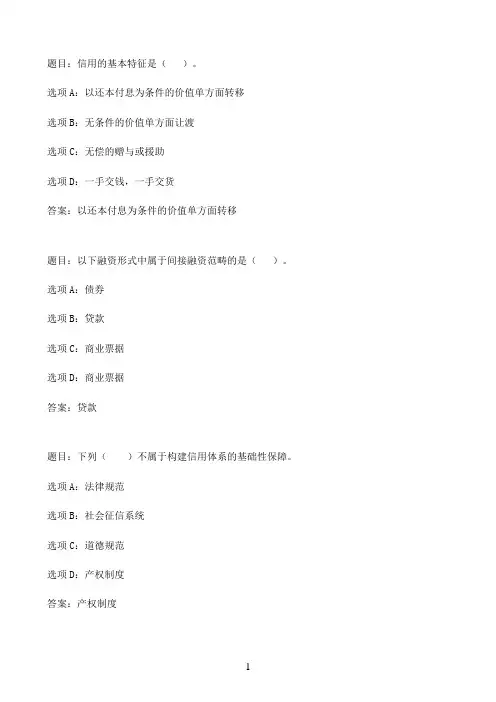 题目：信用的基本特征是（　）。

选项A：以还本付息为条件的价值单方面转移

选项B：无条件的价值单方面让渡

选项C：无偿的赠与或援助

选项D：一手交钱，一手交货

答案：以还本付息为条件的价值单方面转移

题目：以下融资形式中属于间接融资范畴的是（　）。

选项A：债券

选项B：贷款

选项C：商业票据

选项D：商业票据

答案：贷款

题目：下列（　）不属于构建信用体系的基础性保障。

选项A：法律规范

选项B：社会征信系统

选项C：道德规范

选项D：产权制度

答案：产权制度

1